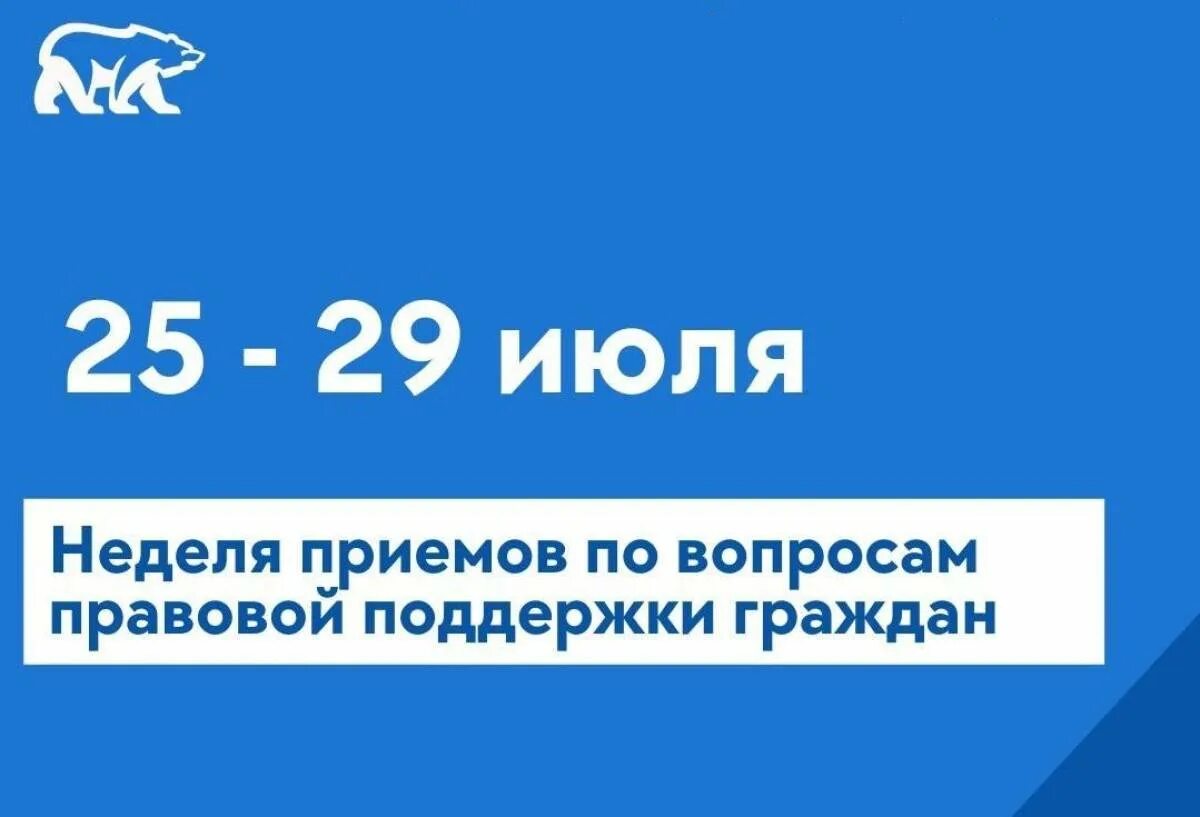 25 - 29 июля

Неделя приемов по вопросам правовой поддержки граждан